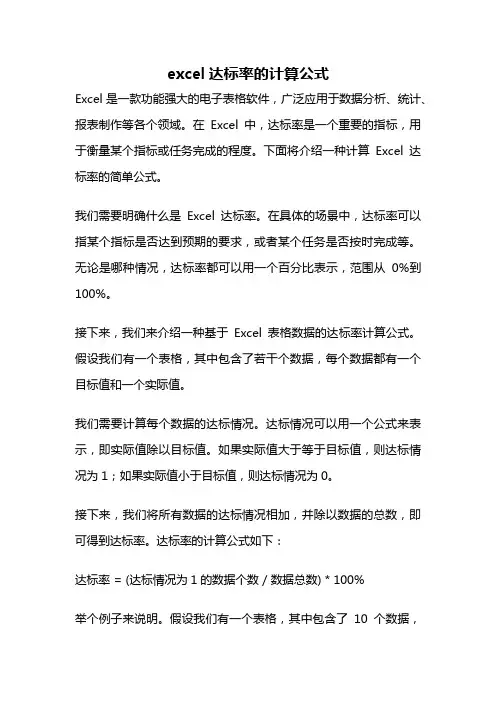 excel 达标率的计算公式

Excel 是一款功能强大的电子表格软件，广泛应用于数据分析、统计、报表制作等各个领域。在 Excel 中，达标率是一个重要的指标，用于衡量某个指标或任务完成的程度。下面将介绍一种计算 Excel 达标率的简单公式。

我们需要明确什么是 Excel 达标率。在具体的场景中，达标率可以指某个指标是否达到预期的要求，或者某个任务是否按时完成等。无论是哪种情况，达标率都可以用一个百分比表示，范围从 0%到 100%。

接下来，我们来介绍一种基于 Excel 表格数据的达标率计算公式。假设我们有一个表格，其中包含了若干个数据，每个数据都有一个目标值和一个实际值。

我们需要计算每个数据的达标情况。达标情况可以用一个公式来表示，即实际值除以目标值。如果实际值大于等于目标值，则达标情况为 1；如果实际值小于目标值，则达标情况为 0。

接下来，我们将所有数据的达标情况相加，并除以数据的总数，即可得到达标率。达标率的计算公式如下：

达标率 = (达标情况为 1 的数据个数 / 数据总数) * 100%

举个例子来说明。假设我们有一个表格，其中包含了 10 个数据，